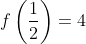 $f\left(\frac{1}{2}\right) = 4$